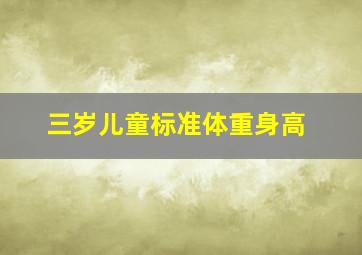 三岁儿童标准体重身高